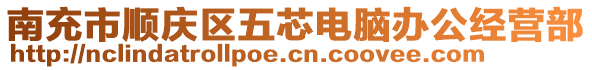 南充市顺庆区五芯电脑办公经营部
http://nclindatrollpoe.cn.coovee.com